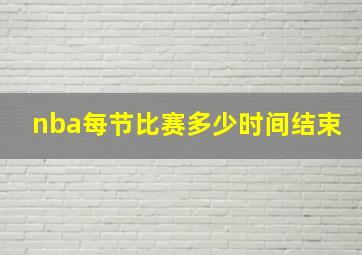 nba每节比赛多少时间结束